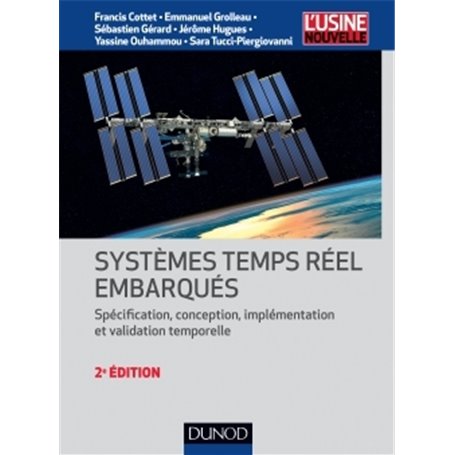 Francis Cottet • Emmanuel Grolleau • Sébastien Gérard • Jérôme Hugues • Yassine Ouhammou • Sara Tucci-Piergiovanni

L'USINE NOUVELLE

SYSTÈMES TEMPS RÉEL EMBARQUÉS

Spécification, conception, implémentation et validation temporelle

2e ÉDITION

DUNOD